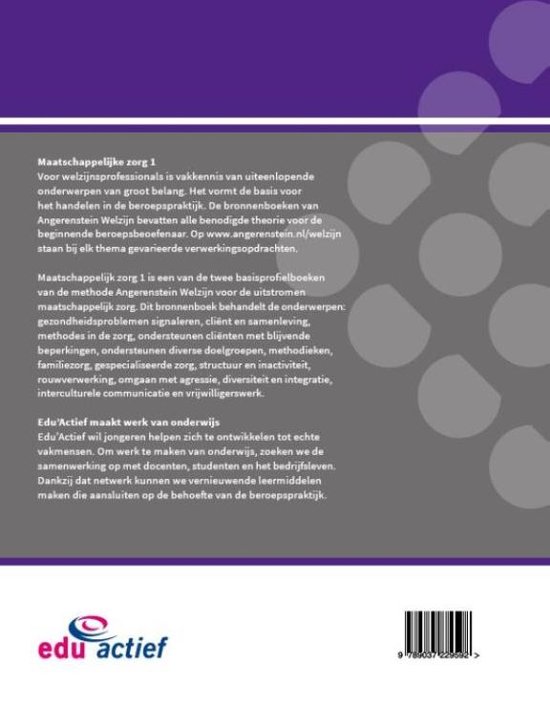 Maatschappelijke zorg 1

Voor welzijnsprofessionals is vakkennis van uiteenlopende onderwerpen van groot belang. Het vormt de basis voor het handelen in de beroepspraktijk. De bronnenboeken van Angerenstein Welzijn bevatten alle benodigde theorie voor de beginnende beroepsbeoefenaar. Op www.angerenstein.nl/welzijn staan bij elk thema gevarieerde verwerkingsopdrachten.

Maatschappelijk zorg 1 is een van de twee basisprofielboeken van de methode Angerenstein Welzijn voor de uitstromen maatschappelijk zorg. Dit bronnenboek behandelt de onderwerpen: gezondheidsproblemen signaleren, cliënt en samenleving, methodes in de zorg, ondersteunen cliënten met blijvende beperkingen, ondersteunen diverse doelgroepen, methodieken, familiezorg, gespecialiseerde zorg, structuur en inactiviteit, rouwverwerking, omgaan met agressie, diversiteit en integratie, interculturele communicatie en vrijwilligerswerk.

Edu'Actief maakt werk van onderwijs

Edu'Actief wil jongeren helpen zich te ontwikkelen tot echte vakmensen. Om werk te maken van onderwijs, zoeken we de samenwerking op met docenten, studenten en het bedrijfsleven. Dankzij dat netwerk kunnen we vernieuwende leermiddelen maken die aansluiten op de behoefte van de beroepspraktijk.

edu actief

9 789037 229592 >